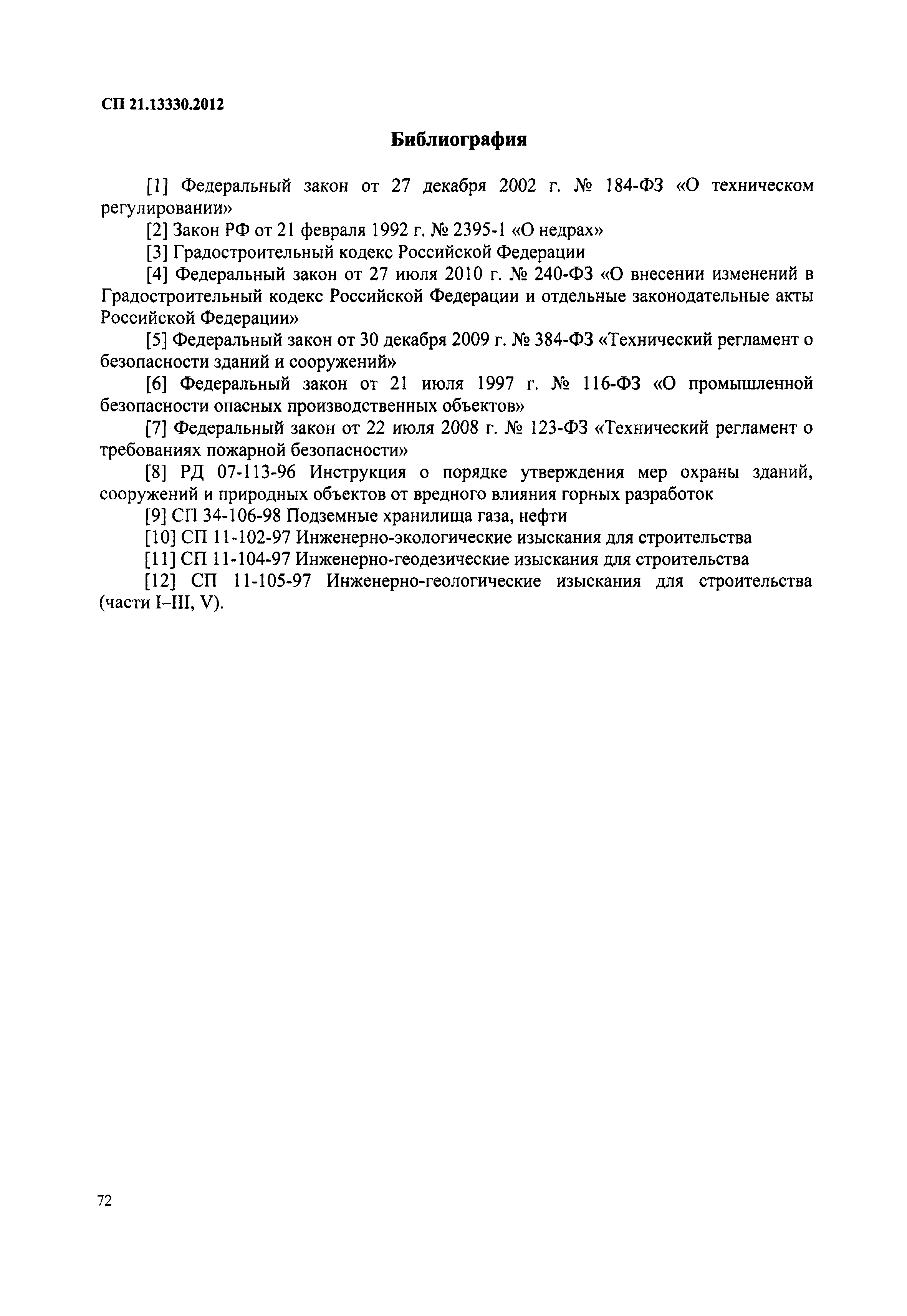 СП 21.13330.2012

Библиография

[1] Федеральный закон от 27 декабря 2002 г. № 184-ФЗ «О техническом регулировании»

[2] Закон РФ от 21 февраля 1992 г. № 2395-1 «О недрах»

[3] Градостроительный кодекс Российской Федерации

[4] Федеральный закон от 27 июля 2010 г. № 240-ФЗ «О внесении изменений в Градостроительный кодекс Российской Федерации и отдельные законодательные акты Российской Федерации»

[5] Федеральный закон от 30 декабря 2009 г. № 384-ФЗ «Технический регламент о безопасности зданий и сооружений»

[6] Федеральный закон от 21 июля 1997 г. № 116-ФЗ «О промышленной безопасности опасных производственных объектов»

[7] Федеральный закон от 22 июля 2008 г. № 123-ФЗ «Технический регламент о требованиях пожарной безопасности»

[8] РД 07-113-96 Инструкция о порядке утверждения мер охраны зданий, сооружений и природных объектов от вредного влияния горных разработок

[9] СП 34-106-98 Подземные хранилища газа, нефти

[10] СП 11-102-97 Инженерно-экологические изыскания для строительства

[11] СП 11-104-97 Инженерно-геодезические изыскания для строительства

[12] СП 11-105-97 Инженерно-геологические изыскания для строительства (части I–III, V).

72